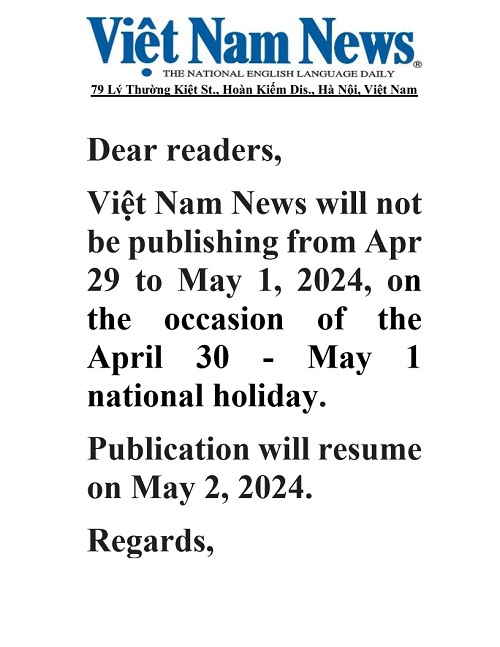 Việt Nam News®
THE NATIONAL ENGLISH LANGUAGE DAILY
79 Lý Thường Kiệt St., Hoàn Kiếm Dis., Hà Nội, Việt Nam

Dear readers,

Việt Nam News will not be publishing from Apr 29 to May 1, 2024, on the occasion of the April 30 - May 1 national holiday.

Publication will resume on May 2, 2024.

Regards,